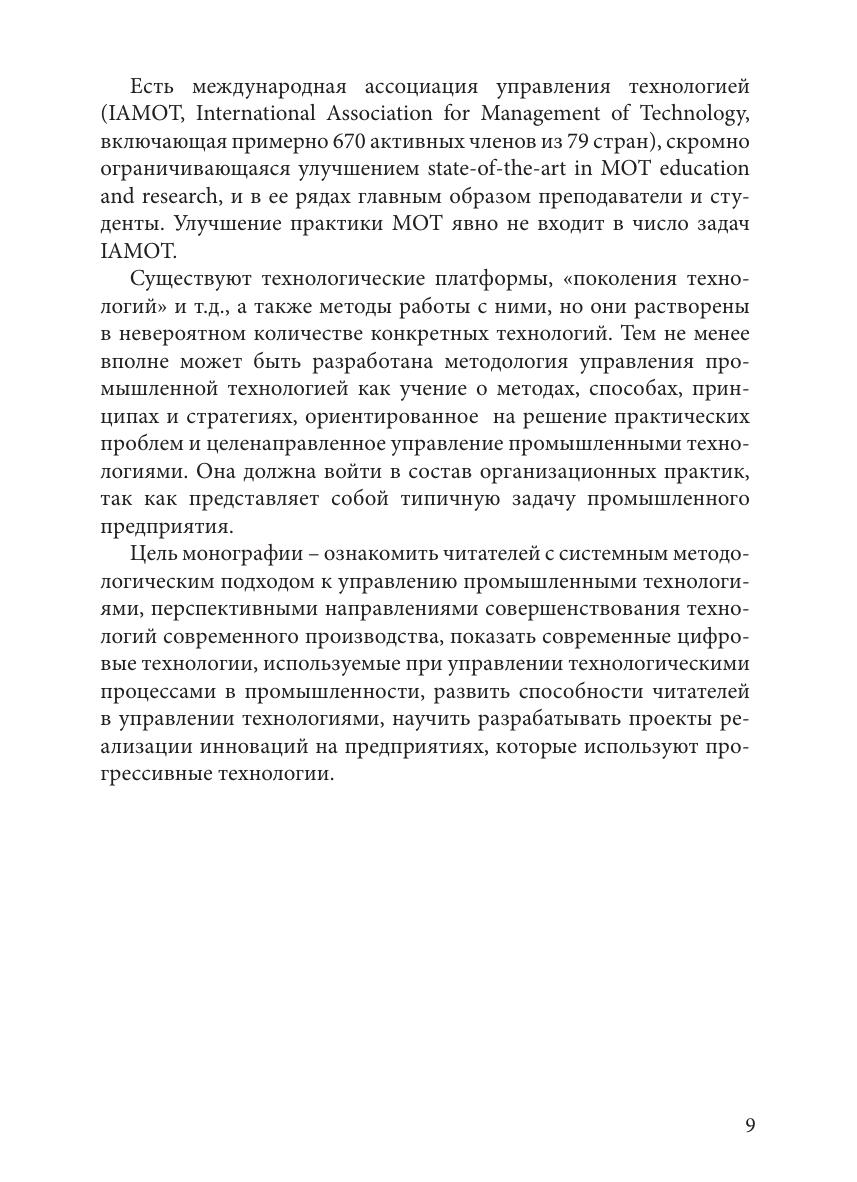 Есть международная ассоциация управления технологией (IAMOT, International Association for Management of Technology, включающая примерно 670 активных членов из 79 стран), скромно ограничивающаяся улучшением state-of-the-art in MOT education and research, и в ее рядах главным образом преподаватели и студенты. Улучшение практики МОТ явно не входит в число задач IAMOT.

Существуют технологические платформы, «поколения технологий» и т.д., а также методы работы с ними, но они растворены в невероятном количестве конкретных технологий. Тем не менее вполне может быть разработана методология управления промышленной технологией как учение о методах, способах, принципах и стратегиях, ориентированное на решение практических проблем и целенаправленное управление промышленными технологиями. Она должна войти в состав организационных практик, так как представляет собой типичную задачу промышленного предприятия.

Цель монографии – ознакомить читателей с системным методологическим подходом к управлению промышленными технологиями, перспективными направлениями совершенствования технологий современного производства, показать современные цифровые технологии, используемые при управлении технологическими процессами в промышленности, развить способности читателей в управлении технологиями, научить разрабатывать проекты реализации инноваций на предприятиях, которые используют прогрессивные технологии.

9